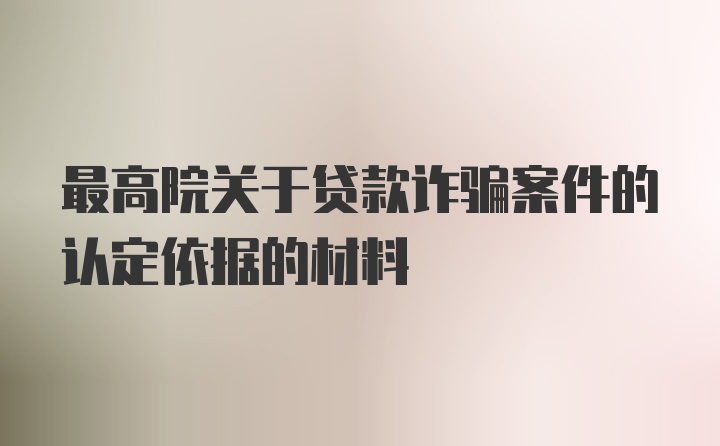 最高院关于贷款诈骗案件的认定依据的材料